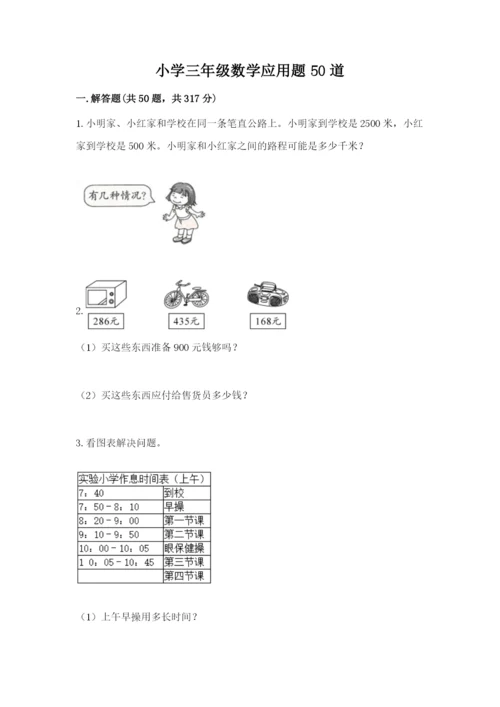 小学三年级数学应用题 50 道

一. 解答题(共 50 题，共 317 分)

1. 小明家、小红家和学校在同一条笔直公路上。小明家到学校是 2500 米，小红家到学校是 500 米。小明家和小红家之间的路程可能是多少千米？

有几种情况?

2.

286元 435元 168元

（1）买这些东西准备 900 元钱够吗？

（2）买这些东西应付给售货员多少钱？

3. 看图表解决问题。

| 实验小学作息时间表（上午） | |
|---|---|
| 7：40 | 到校 |
| 7：50－8：10 | 早操 |
| 8：20－9：00 | 第一节课 |
| 9：10－9：50 | 第二节课 |
| 10：00－10：05 | 眼保健操 |
| 1 0：05－10：45 | 第三节课 |
| | 第四节课 |

（1）上午早操用多长时间？